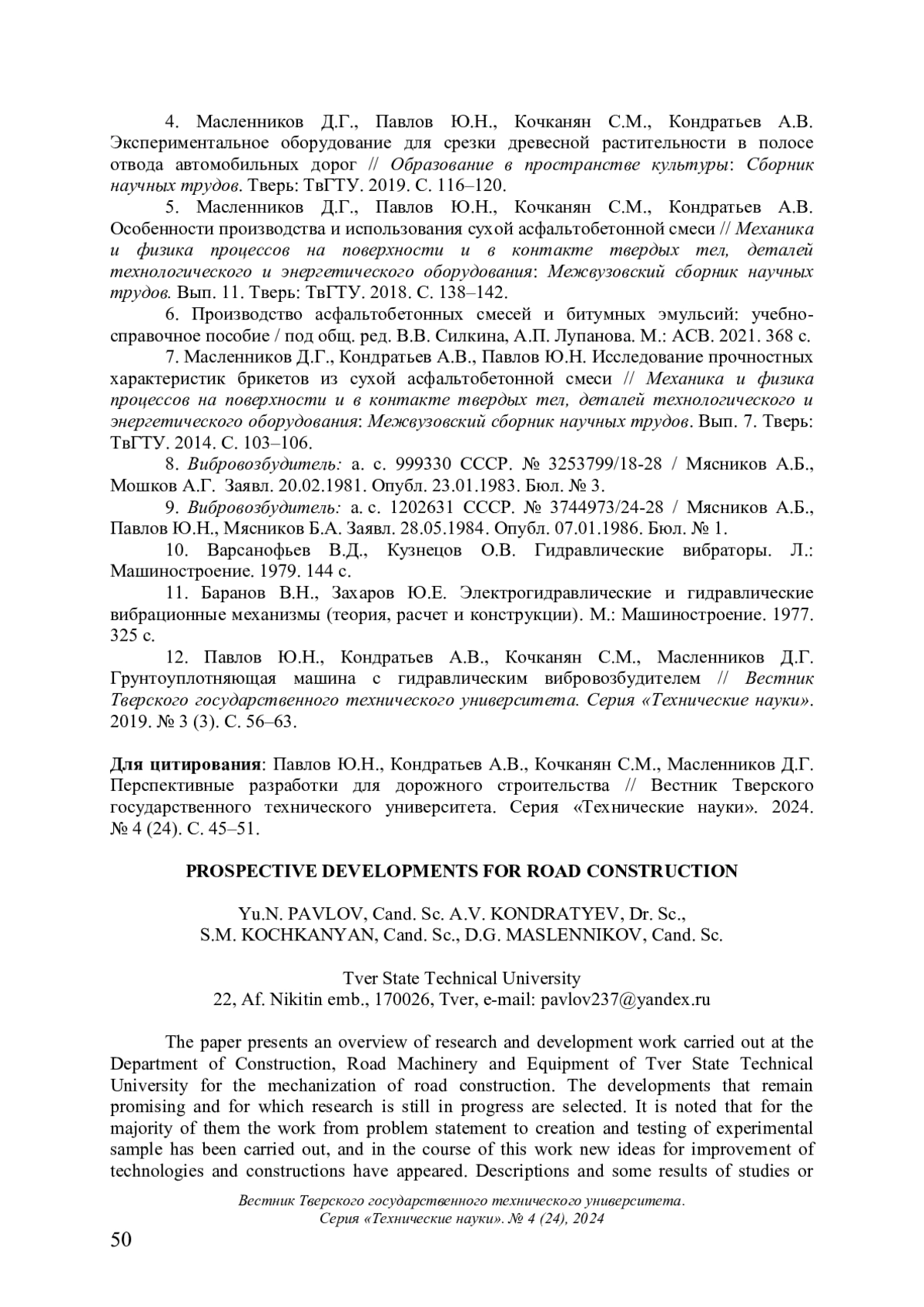 4. Масленников Д.Г., Павлов Ю.Н., Кочканян С.М., Кондратьев А.В. Экспериментальное оборудование для срезки древесной растительности в полосе отвода автомобильных дорог // Образование в пространстве культуры: Сборник научных трудов. Тверь: ТвГТУ. 2019. С. 116–120.

5. Масленников Д.Г., Павлов Ю.Н., Кочканян С.М., Кондратьев А.В. Особенности производства и использования сухой асфальтобетонной смеси // Механика и физика процессов на поверхности и в контакте твердых тел, деталей технологического и энергетического оборудования: Межвузовский сборник научных трудов. Вып. 11. Тверь: ТвГТУ. 2018. С. 138–142.

6. Производство асфальтобетонных смесей и битумных эмульсий: учебно-справочное пособие / под общ. ред. В.В. Силкина, А.П. Лупанова. М.: АСВ. 2021. 368 с.

7. Масленников Д.Г., Кондратьев А.В., Павлов Ю.Н. Исследование прочностных характеристик брикетов из сухой асфальтобетонной смеси // Механика и физика процессов на поверхности и в контакте твердых тел, деталей технологического и энергетического оборудования: Межвузовский сборник научных трудов. Вып. 7. Тверь: ТвГТУ. 2014. С. 103–106.

8. Вибровозбудитель: а. с. 999330 СССР. № 3253799/18-28 / Мясников А.Б., Мошков А.Г. Заявл. 20.02.1981. Опубл. 23.01.1983. Бюл. № 3.

9. Вибровозбудитель: а. с. 1202631 СССР. № 3744973/24-28 / Мясников А.Б., Павлов Ю.Н., Мясников Б.А. Заявл. 28.05.1984. Опубл. 07.01.1986. Бюл. № 1.

10. Варсанофьев В.Д., Кузнецов О.В. Гидравлические вибраторы. Л.: Машиностроение. 1979. 144 с.

11. Баранов В.Н., Захаров Ю.Е. Электрогидравлические и гидравлические вибрационные механизмы (теория, расчет и конструкции). М.: Машиностроение. 1977. 325 с.

12. Павлов Ю.Н., Кондратьев А.В., Кочканян С.М., Масленников Д.Г. Грунтоуплотняющая машина с гидравлическим вибровозбудителем // Вестник Тверского государственного технического университета. Серия «Технические науки». 2019. № 3 (3). С. 56–63.

Для цитирования: Павлов Ю.Н., Кондратьев А.В., Кочканян С.М., Масленников Д.Г. Перспективные разработки для дорожного строительства // Вестник Тверского государственного технического университета. Серия «Технические науки». 2024. № 4 (24). С. 45–51.

PROSPECTIVE DEVELOPMENTS FOR ROAD CONSTRUCTION

Yu.N. PAVLOV, Cand. Sc. A.V. KONDRATYEV, Dr. Sc., S.M. KOCHKANYAN, Cand. Sc., D.G. MASLENNIKOV, Cand. Sc.

Tver State Technical University
22, Af. Nikitin emb., 170026, Tver, e-mail: pavlov237@yandex.ru

The paper presents an overview of research and development work carried out at the Department of Construction, Road Machinery and Equipment of Tver State Technical University for the mechanization of road construction. The developments that remain promising and for which research is still in progress are selected. It is noted that for the majority of them the work from problem statement to creation and testing of experimental sample has been carried out, and in the course of this work new ideas for improvement of technologies and constructions have appeared. Descriptions and some results of studies or

Вестник Тверского государственного технического университета. Серия «Технические науки». № 4 (24), 2024

50